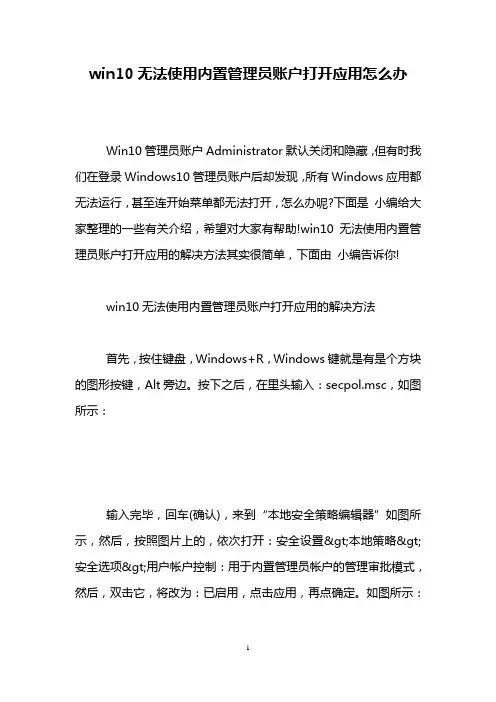 win10 无法使用内置管理员账户打开应用怎么办

Win10 管理员账户 Administrator 默认关闭和隐藏，但有时我们在登录 Windows10 管理员账户后却发现，所有 Windows 应用都无法运行，甚至连开始菜单都无法打开，怎么办呢?下面是 小编给大家整理的一些有关介绍，希望对大家有帮助!win10 无法使用内置管理员账户打开应用的解决方法其实很简单，下面由 小编告诉你!

win10 无法使用内置管理员账户打开应用的解决方法

首先，按住键盘，Windows+R，Windows 键就是有是个方块的图形按键，Alt 旁边。按下之后，在里头输入：secpol.msc，如图所示：

输入完毕，回车(确认)，来到“本地安全策略编辑器”如图所示，然后，按照图片上的，依次打开：安全设置&gt;本地策略&gt;安全选项&gt;用户帐户控制：用于内置管理员帐户的管理审批模式，然后，双击它，将改为：已启用，点击应用，再点确定。如图所示：

1